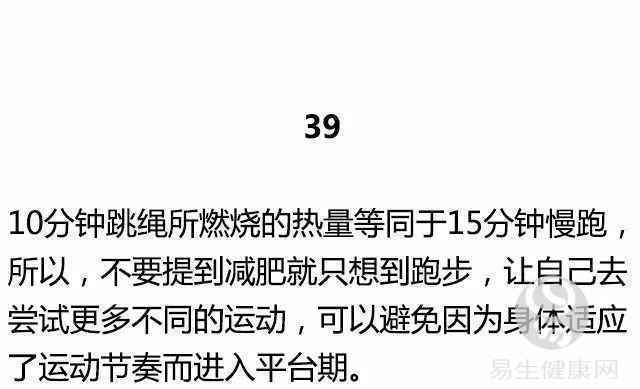 39

10分钟跳绳所燃烧的热量等同于15分钟慢跑，所以，不要提到减肥就只想到跑步，让自己去尝试更多不同的运动，可以避免因为身体适应了运动节奏而进入平台期。

易生健康网